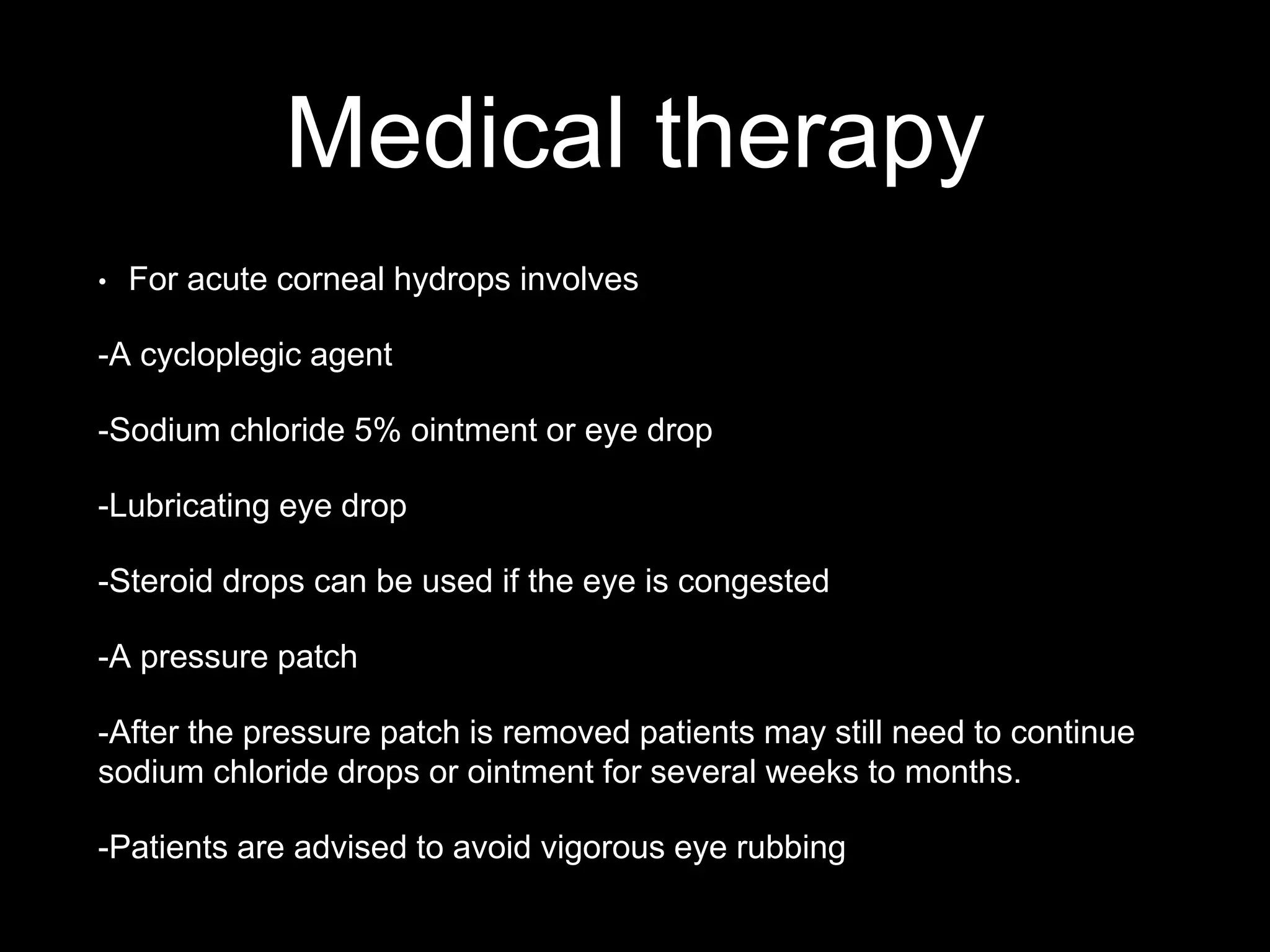 Medical therapy

• For acute corneal hydrops involves

-A cycloplegic agent

-Sodium chloride 5% ointment or eye drop

-Lubricating eye drop

-Steroid drops can be used if the eye is congested

-A pressure patch

-After the pressure patch is removed patients may still need to continue sodium chloride drops or ointment for several weeks to months.

-Patients are advised to avoid vigorous eye rubbing